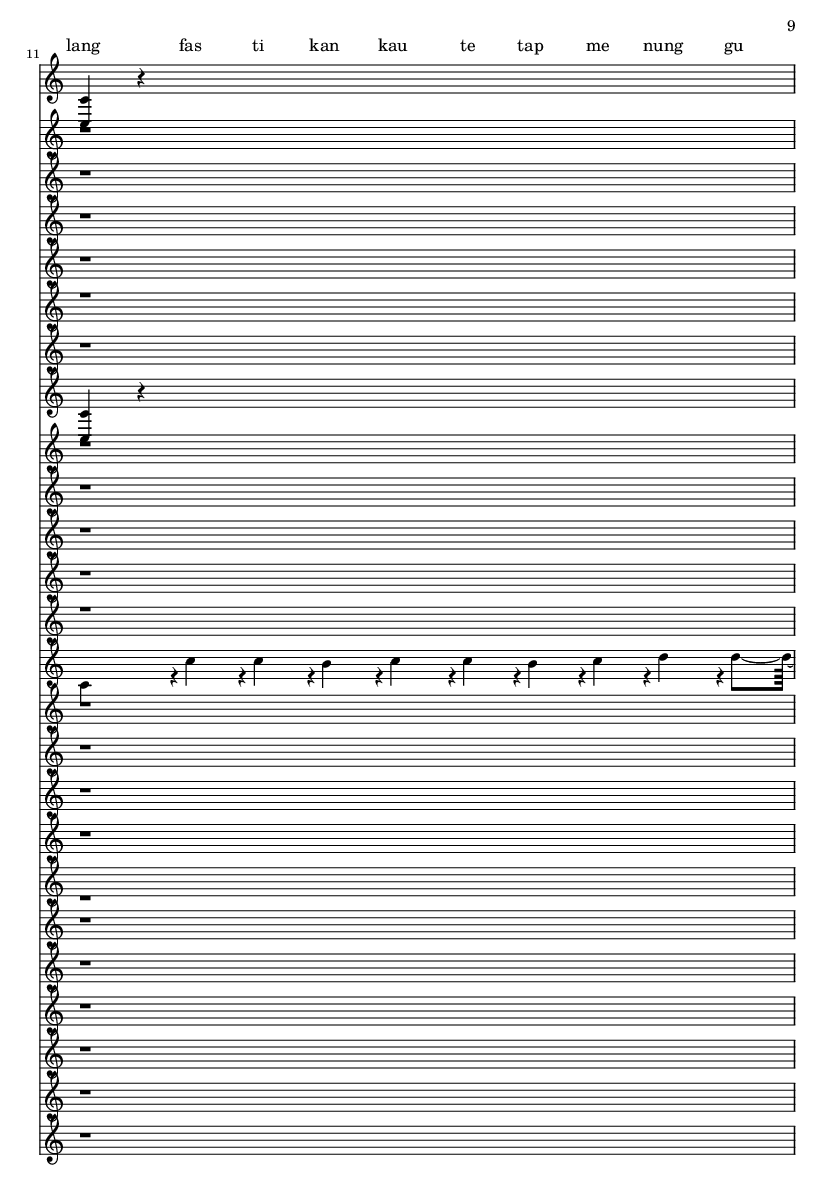 9

11

lang fas ti kan kau te tap me nung gu